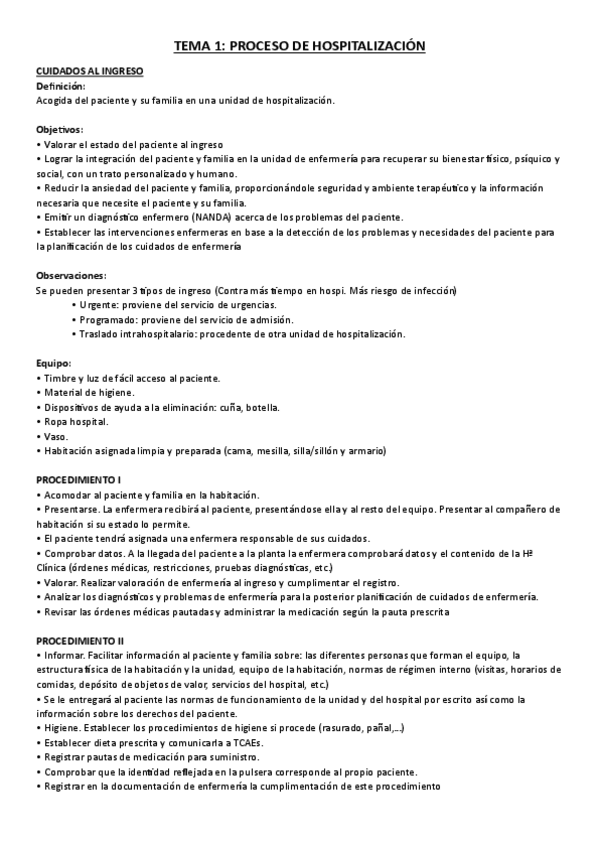 TEMA 1: PROCESO DE HOSPITALIZACIÓN

CUIDADOS AL INGRESO
Definición:
Acogida del paciente y su familia en una unidad de hospitalización.

Objetivos:
• Valorar el estado del paciente al ingreso
• Lograr la integración del paciente y familia en la unidad de enfermería para recuperar su bienestar físico, psíquico y social, con un trato personalizado y humano.
• Reducir la ansiedad del paciente y familia, proporcionándole seguridad y ambiente terapéutico y la información necesaria que necesite el paciente y su familia.
• Emitir un diagnóstico enfermero (NANDA) acerca de los problemas del paciente.
• Establecer las intervenciones enfermeras en base a la detección de los problemas y necesidades del paciente para la planificación de los cuidados de enfermería

Observaciones:
Se pueden presentar 3 tipos de ingreso (Contra más tiempo en hospi. Más riesgo de infección)
• Urgente: proviene del servicio de urgencias.
• Programado: proviene del servicio de admisión.
• Traslado intrahospitalario: procedente de otra unidad de hospitalización.

Equipo:
• Timbre y luz de fácil acceso al paciente.
• Material de higiene.
• Dispositivos de ayuda a la eliminación: cuña, botella.
• Ropa hospital.
• Vaso.
• Habitación asignada limpia y preparada (cama, mesilla, silla/sillón y armario)

PROCEDIMIENTO I
• Acomodar al paciente y familia en la habitación.
• Presentarse. La enfermera recibirá al paciente, presentándose ella y al resto del equipo. Presentar al compañero de habitación si su estado lo permite.
• El paciente tendrá asignada una enfermera responsable de sus cuidados.
• Comprobar datos. A la llegada del paciente a la planta la enfermera comprobará datos y el contenido de la Hª Clínica (órdenes médicas, restricciones, pruebas diagnósticas, etc.)
• Valorar. Realizar valoración de enfermería al ingreso y cumplimentar el registro.
• Analizar los diagnósticos y problemas de enfermería para la posterior planificación de cuidados de enfermería.
• Revisar las órdenes médicas pautadas y administrar la medicación según la pauta prescrita

PROCEDIMIENTO II
• Informar. Facilitar información al paciente y familia sobre: las diferentes personas que forman el equipo, la estructura física de la habitación y la unidad, equipo de la habitación, normas de régimen interno (visitas, horarios de comidas, depósito de objetos de valor, servicios del hospital, etc.)
• Se le entregará al paciente las normas de funcionamiento de la unidad y del hospital por escrito así como la información sobre los derechos del paciente.
• Higiene. Establecer los procedimientos de higiene si procede (rasurado, pañal,...)
• Establecer dieta prescrita y comunicarla a TCAEs.
• Registrar pautas de medicación para suministro.
• Comprobar que la identidad reflejada en la pulsera corresponde al propio paciente.
• Registrar en la documentación de enfermería la cumplimentación de este procedimiento